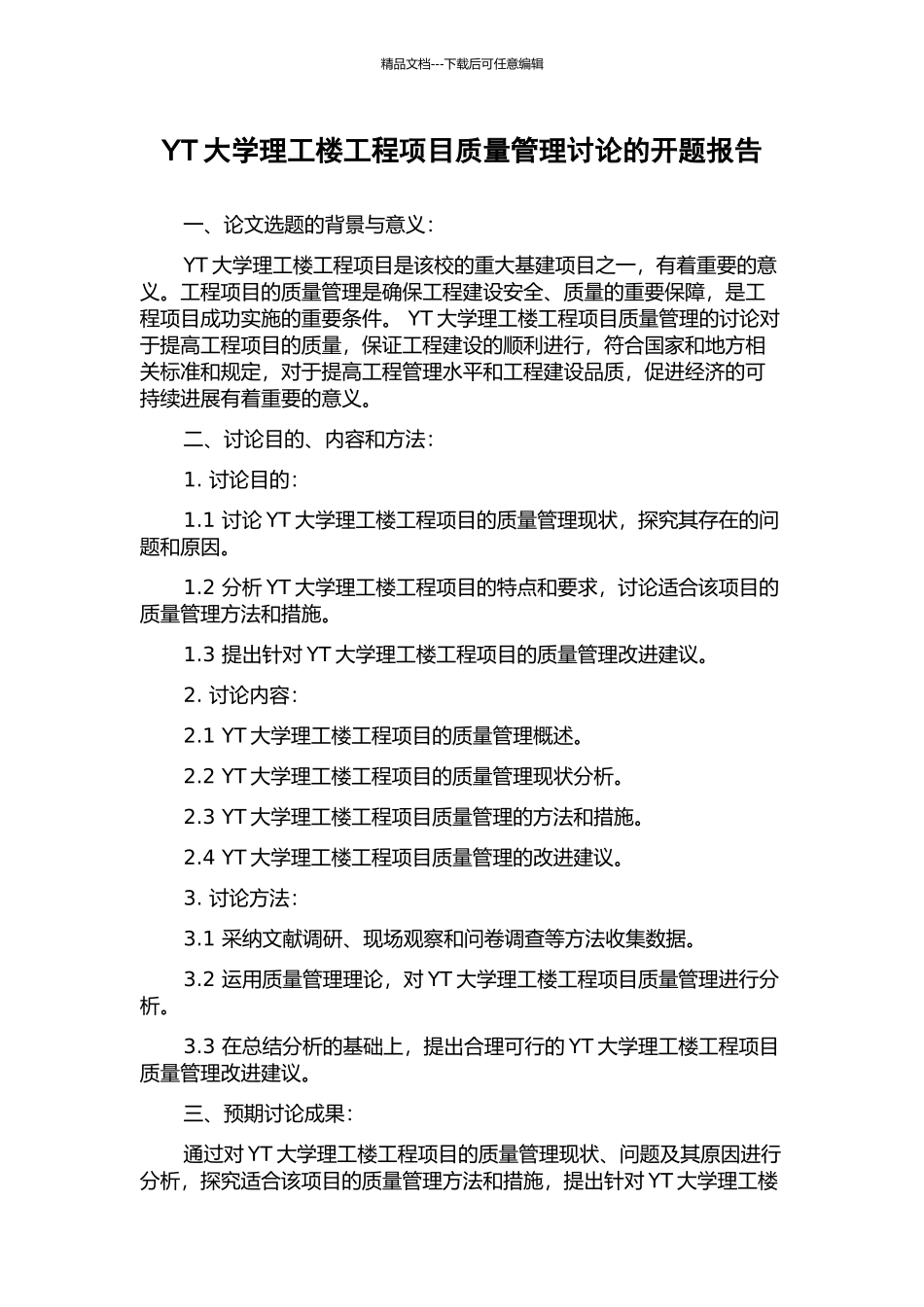 精品文档---下载后可任意编辑

YT 大学理工楼工程项目质量管理讨论的开题报告

一、论文选题的背景与意义：

YT 大学理工楼工程项目是该校的重大基建项目之一，有着重要的意义。工程项目的质量管理是确保工程建设安全、质量的重要保障，是工程项目成功实施的重要条件。 YT 大学理工楼工程项目质量管理的讨论对于提高工程项目的质量，保证工程建设的顺利进行，符合国家和地方相关标准和规定，对于提高工程管理水平和工程建设品质，促进经济的可持续进展有着重要的意义。

二、讨论目的、内容和方法：

1. 讨论目的：

1.1 讨论 YT 大学理工楼工程项目的质量管理现状，探究其存在的问题和原因。

1.2 分析 YT 大学理工楼工程项目的特点和要求，讨论适合该项目的质量管理方法和措施。

1.3 提出针对 YT 大学理工楼工程项目的质量管理改进建议。

2. 讨论内容：

2.1 YT 大学理工楼工程项目的质量管理概述。

2.2 YT 大学理工楼工程项目的质量管理现状分析。

2.3 YT 大学理工楼工程项目质量管理的方法和措施。

2.4 YT 大学理工楼工程项目质量管理的改进建议。

3. 讨论方法：

3.1 采纳文献调研、现场观察和问卷调查等方法收集数据。

3.2 运用质量管理理论，对 YT 大学理工楼工程项目质量管理进行分析。

3.3 在总结分析的基础上，提出合理可行的 YT 大学理工楼工程项目质量管理改进建议。

三、预期讨论成果：

通过对 YT 大学理工楼工程项目的质量管理现状、问题及其原因进行分析，探究适合该项目的质量管理方法和措施，提出针对 YT 大学理工楼